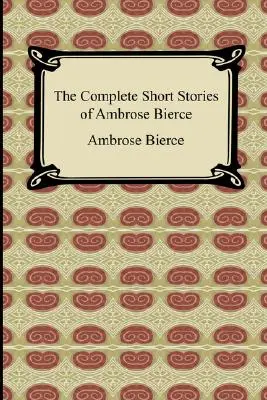 The Complete Short Stories of Ambrose Bierce

Ambrose Bierce